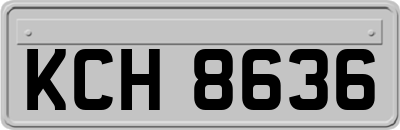 KCH 8636